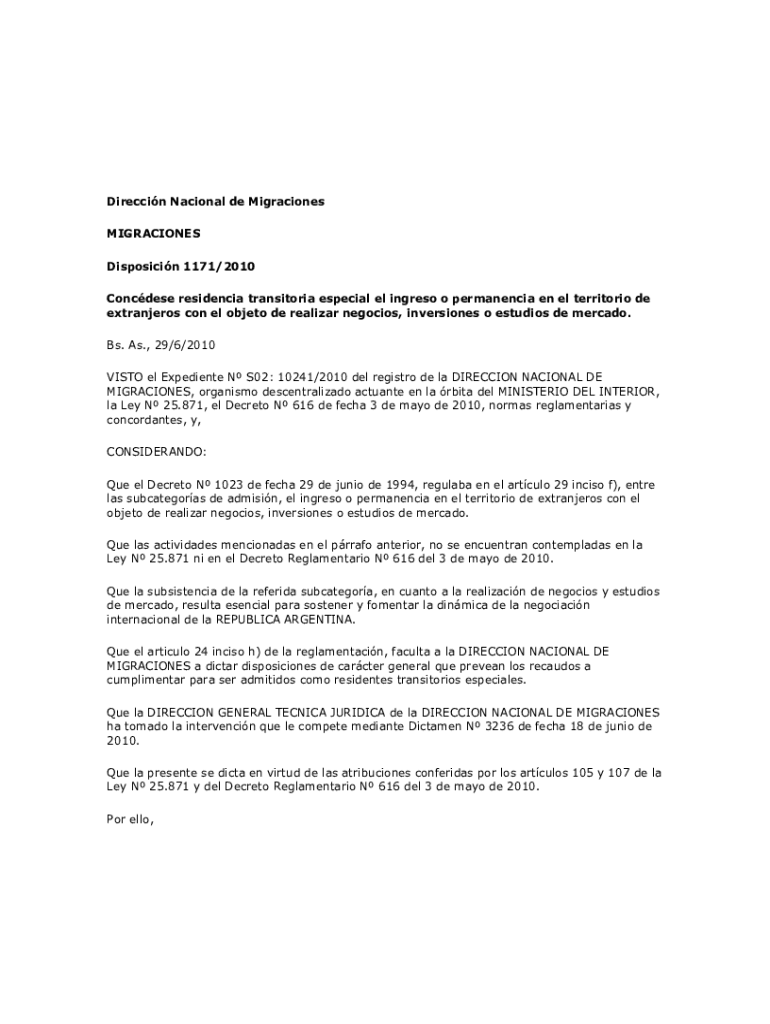 Dirección Nacional de Migraciones

MIGRACIONES

Disposición 1171/2010

Concédese residencia transitoria especial el ingreso o permanencia en el territorio de extranjeros con el objeto de realizar negocios, inversiones o estudios de mercado.

Bs. As., 29/6/2010

VISTO el Expediente Nº S02: 10241/2010 del registro de la DIRECCION NACIONAL DE MIGRACIONES, organismo descentralizado actuante en la órbita del MINISTERIO DEL INTERIOR, la Ley Nº 25.871, el Decreto Nº 616 de fecha 3 de mayo de 2010, normas reglamentarias y concordantes, y,

CONSIDERANDO:

Que el Decreto Nº 1023 de fecha 29 de junio de 1994, regulaba en el artículo 29 inciso f), entre las subcategorías de admisión, el ingreso o permanencia en el territorio de extranjeros con el objeto de realizar negocios, inversiones o estudios de mercado.

Que las actividades mencionadas en el párrafo anterior, no se encuentran contempladas en la Ley Nº 25.871 ni en el Decreto Reglamentario Nº 616 del 3 de mayo de 2010.

Que la subsistencia de la referida subcategoría, en cuanto a la realización de negocios y estudios de mercado, resulta esencial para sostener y fomentar la dinámica de la negociación internacional de la REPUBLICA ARGENTINA.

Que el articulo 24 inciso h) de la reglamentación, faculta a la DIRECCION NACIONAL DE MIGRACIONES a dictar disposiciones de carácter general que prevean los recaudos a cumplimentar para ser admitidos como residentes transitorios especiales.

Que la DIRECCION GENERAL TECNICA JURIDICA de la DIRECCION NACIONAL DE MIGRACIONES ha tomado la intervención que le compete mediante Dictamen Nº 3236 de fecha 18 de junio de 2010.

Que la presente se dicta en virtud de las atribuciones conferidas por los artículos 105 y 107 de la Ley Nº 25.871 y del Decreto Reglamentario Nº 616 del 3 de mayo de 2010.

Por ello,